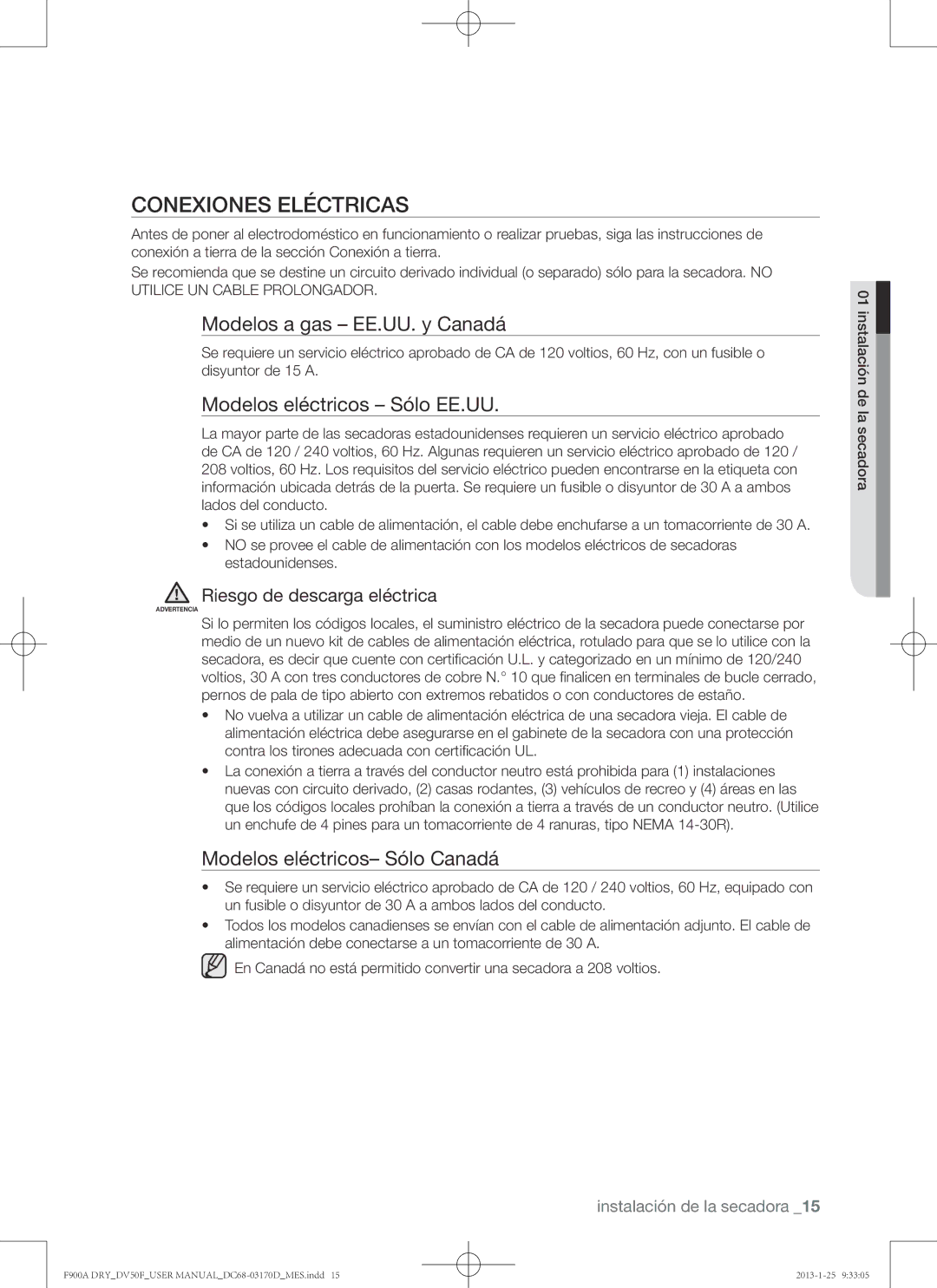 CONEXIONES ELÉCTRICAS

Antes de poner al electrodoméstico en funcionamiento o realizar pruebas, siga las instrucciones de conexión a tierra de la sección Conexión a tierra.

Se recomienda que se destine un circuito derivado individual (o separado) sólo para la secadora. NO UTILICE UN CABLE PROLONGADOR.

Modelos a gas – EE.UU. y Canadá

Se requiere un servicio eléctrico aprobado de CA de 120 voltios, 60 Hz, con un fusible o disyuntor de 15 A.

Modelos eléctricos – Sólo EE.UU.

La mayor parte de las secadoras estadounidenses requieren un servicio eléctrico aprobado de CA de 120 / 240 voltios, 60 Hz. Algunas requieren un servicio eléctrico aprobado de 120 / 208 voltios, 60 Hz. Los requisitos del servicio eléctrico pueden encontrarse en la etiqueta con información ubicada detrás de la puerta. Se requiere un fusible o disyuntor de 30 A a ambos lados del conducto.

• Si se utiliza un cable de alimentación, el cable debe enchufarse a un tomacorriente de 30 A.
• NO se provee el cable de alimentación con los modelos eléctricos de secadoras estadounidenses.

ADVERTENCIA
Riesgo de descarga eléctrica

Si lo permiten los códigos locales, el suministro eléctrico de la secadora puede conectarse por medio de un nuevo kit de cables de alimentación eléctrica, rotulado para que se lo utilice con la secadora, es decir que cuente con certificación U.L. y categorizado en un mínimo de 120/240 voltios, 30 A con tres conductores de cobre N.° 10 que finalicen en terminales de bucle cerrado, pernos de pala de tipo abierto con extremos rebatidos o con conductores de estaño.

• No vuelva a utilizar un cable de alimentación eléctrica de una secadora vieja. El cable de alimentación eléctrica debe asegurarse en el gabinete de la secadora con una protección contra los tirones adecuada con certificación UL.
• La conexión a tierra a través del conductor neutro está prohibida para (1) instalaciones nuevas con circuito derivado, (2) casas rodantes, (3) vehículos de recreo y (4) áreas en las que los códigos locales prohíban la conexión a tierra a través de un conductor neutro. (Utilice un enchufe de 4 pines para un tomacorriente de 4 ranuras, tipo NEMA 14-30R).

Modelos eléctricos– Sólo Canadá

• Se requiere un servicio eléctrico aprobado de CA de 120 / 240 voltios, 60 Hz, equipado con un fusible o disyuntor de 30 A a ambos lados del conducto.
• Todos los modelos canadienses se envían con el cable de alimentación adjunto. El cable de alimentación debe conectarse a un tomacorriente de 30 A.

En Canadá no está permitido convertir una secadora a 208 voltios.

01 instalación de la secadora

instalación de la secadora _15

F900A DRY_DV50F_USER MANUAL_DC68-03170D_MES.indd 15
2013-1-25 9:33:05